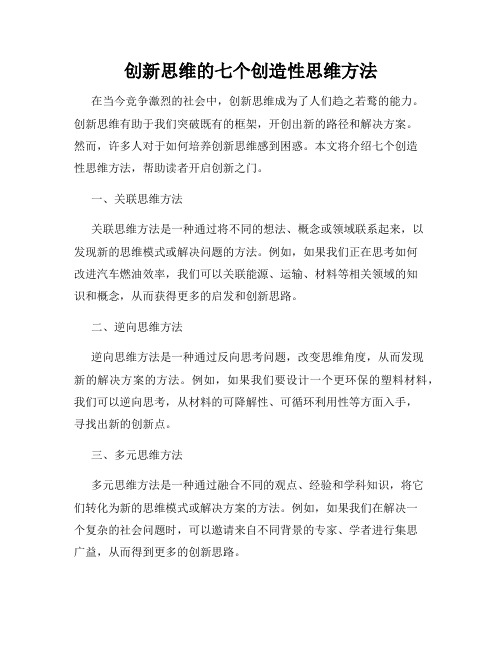 创新思维的七个创造性思维方法

在当今竞争激烈的社会中，创新思维成为了人们趋之若鹜的能力。创新思维有助于我们突破既有的框架，开创出新的路径和解决方案。然而，许多人对于如何培养创新思维感到困惑。本文将介绍七个创造性思维方法，帮助读者开启创新之门。

一、关联思维方法

关联思维方法是一种通过将不同的想法、概念或领域联系起来，以发现新的思维模式或解决问题的方法。例如，如果我们正在思考如何改进汽车燃油效率，我们可以关联能源、运输、材料等相关领域的知识和概念，从而获得更多的启发和创新思路。

二、逆向思维方法

逆向思维方法是一种通过反向思考问题，改变思维角度，从而发现新的解决方案的方法。例如，如果我们要设计一个更环保的塑料材料，我们可以逆向思考，从材料的可降解性、可循环利用性等方面入手，寻找出新的创新点。

三、多元思维方法

多元思维方法是一种通过融合不同的观点、经验和学科知识，将它们转化为新的思维模式或解决方案的方法。例如，如果我们在解决一个复杂的社会问题时，可以邀请来自不同背景的专家、学者进行集思广益，从而得到更多的创新思路。